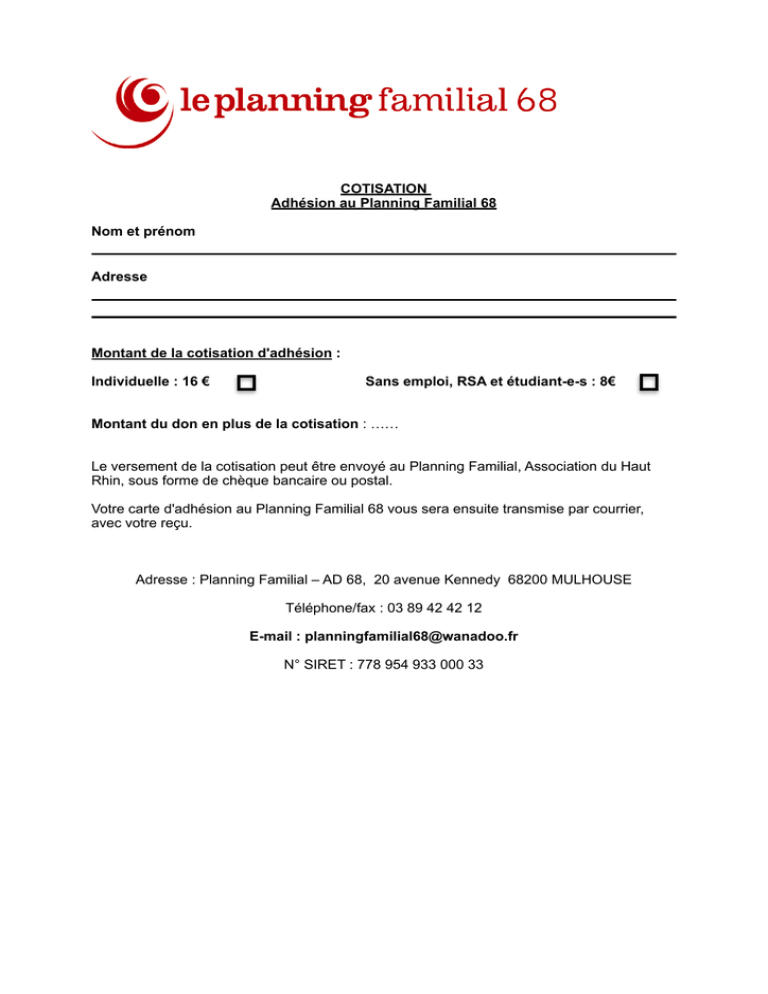 le planning familial 68

COTISATION
Adhésion au Planning Familial 68

Nom et prénom

Adresse

Montant de la cotisation d'adhésion :

Individuelle : 16 € Sans emploi, RSA et étudiant-e-s : 8€

Montant du don en plus de la cotisation : ……

Le versement de la cotisation peut être envoyé au Planning Familial, Association du Haut Rhin, sous forme de chèque bancaire ou postal.

Votre carte d'adhésion au Planning Familial 68 vous sera ensuite transmise par courrier, avec votre reçu.

Adresse : Planning Familial – AD 68, 20 avenue Kennedy 68200 MULHOUSE

Téléphone/fax : 03 89 42 42 12

E-mail : planningfamilial68@wanadoo.fr

N° SIRET : 778 954 933 000 33